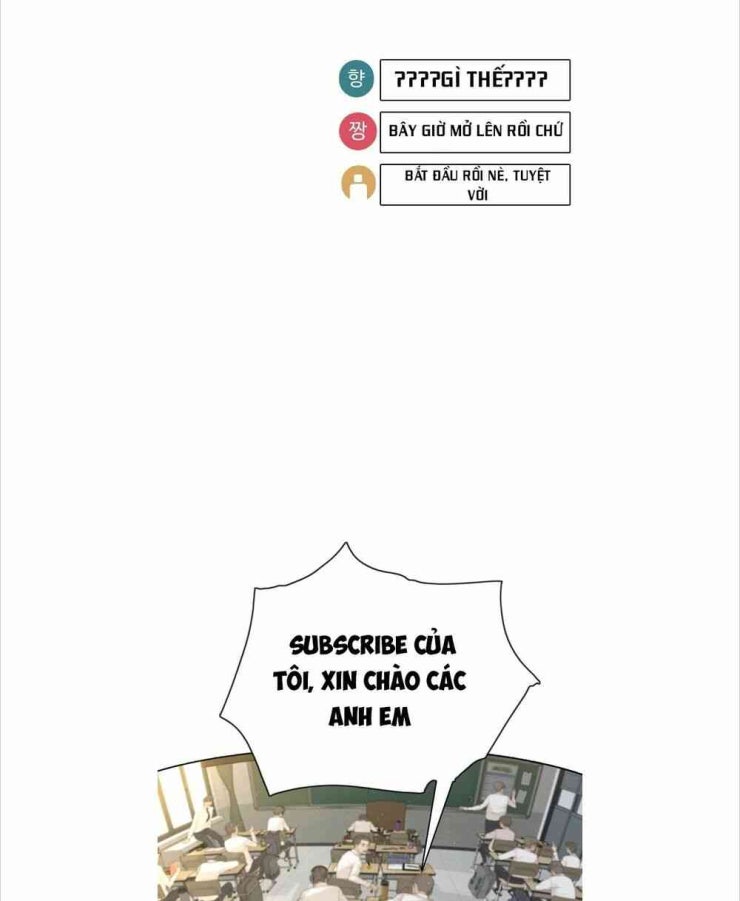 향 ????GÌ THẾ????

짱 BÂY GIỜ MỞ LÊN RỒI CHỨ

BẮT ĐẦU RỒI NÈ, TUYỆT VỜI

SUBSCRIBE CỦA TÔI, XIN CHÀO CÁC ANH EM